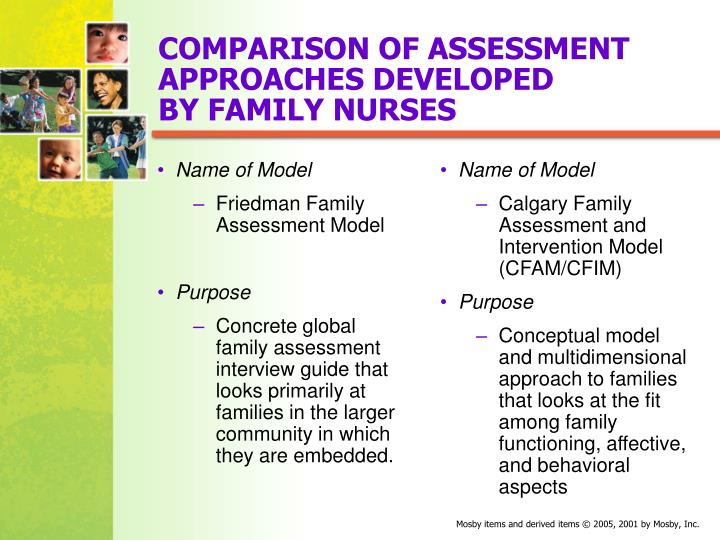 COMPARISON OF ASSESSMENT APPROACHES DEVELOPED BY FAMILY NURSES

• Name of Model
– Friedman Family Assessment Model

• Purpose
– Concrete global family assessment interview guide that looks primarily at families in the larger community in which they are embedded.

• Name of Model
– Calgary Family Assessment and Intervention Model (CFAM/CFIM)

• Purpose
– Conceptual model and multidimensional approach to families that looks at the fit among family functioning, affective, and behavioral aspects

Mosby items and derived items © 2005, 2001 by Mosby, Inc.